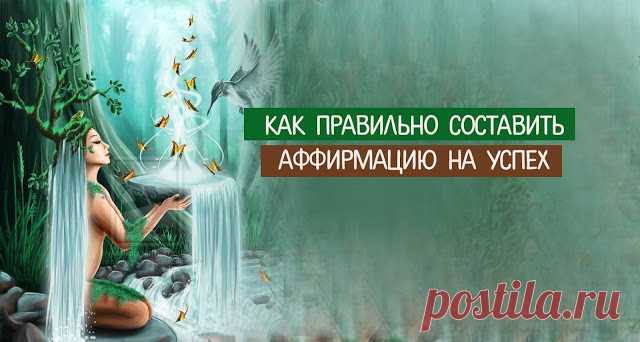 КАК ПРАВИЛЬНО СОСТАВИТЬ
АФФИРМАЦИЮ НА УСПЕХ

postila.ru